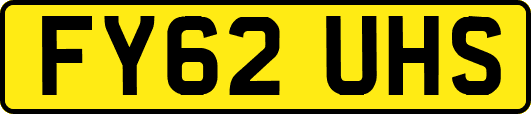 FY62 UHS